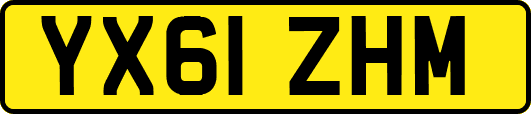 YX61 ZHM